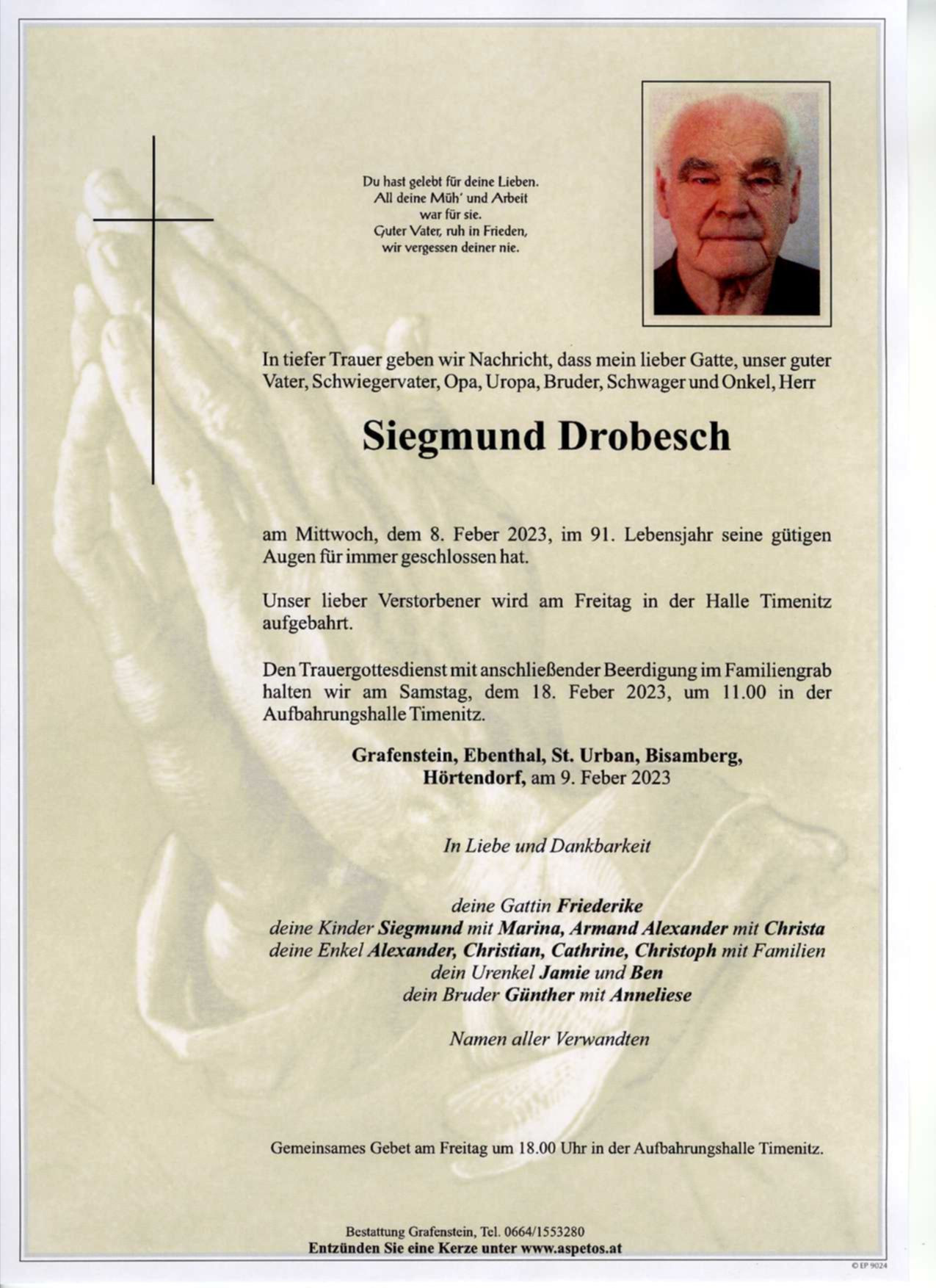 Du hast gelebt für deine Lieben.
All deine Müh' und Arbeit
war für sie.
Guter Vater, ruh in Frieden,
wir vergessen deiner nie.

In tiefer Trauer geben wir Nachricht, dass mein lieber Gatte, unser guter Vater, Schwiegervater, Opa, Uropa, Bruder, Schwager und Onkel, Herr

Siegmund Drobesch

am Mittwoch, dem 8. Feber 2023, im 91. Lebensjahr seine gütigen Augen für immer geschlossen hat.

Unser lieber Verstorbener wird am Freitag in der Halle Timenitz aufgebahrt.

Den Trauergottesdienst mit anschließender Beerdigung im Familiengrab halten wir am Samstag, dem 18. Feber 2023, um 11.00 in der Aufbahrungshalle Timenitz.

Grafenstein, Ebenthal, St. Urban, Bisamberg,
Hörtendorf, am 9. Feber 2023

In Liebe und Dankbarkeit

deine Gattin Friederike
deine Kinder Siegmund mit Marina, Armand Alexander mit Christa
deine Enkel Alexander, Christian, Cathrine, Christoph mit Familien
dein Urenkel Jamie und Ben
dein Bruder Günther mit Anneliese

Namen aller Verwandten

Gemeinsames Gebet am Freitag um 18.00 Uhr in der Aufbahrungshalle Timenitz.

Bestattung Grafenstein, Tel. 0664/1553280
Entzünden Sie eine Kerze unter www.aspetos.at

© EP 9024